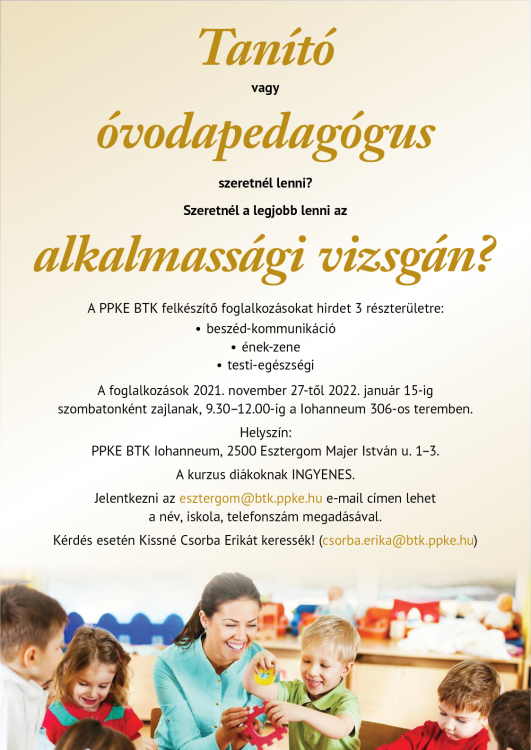 Tanító

vagy

óvodapedagógus

szeretnél lenni?

Szeretnél a legjobb lenni az

alkalmassági vizsgán?

A PPKE BTK felkészítő foglalkozásokat hirdet 3 részterületre:
• beszéd-kommunikáció
• ének-zene
• testi-egészségi

A foglalkozások 2021. november 27-től 2022. január 15-ig szombatonként zajlanak, 9.30–12.00-ig a Iohanneum 306-os teremben.

Helyszín:
PPKE BTK Iohanneum, 2500 Esztergom Majer István u. 1–3.

A kurzus diákoknak INGYENES.

Jelentkezni az esztergom@btk.ppke.hu e-mail címen lehet a név, iskola, telefonszám megadásával.

Kérdés esetén Kissné Csorba Erikát keressék! (csorba.erika@btk.ppke.hu)